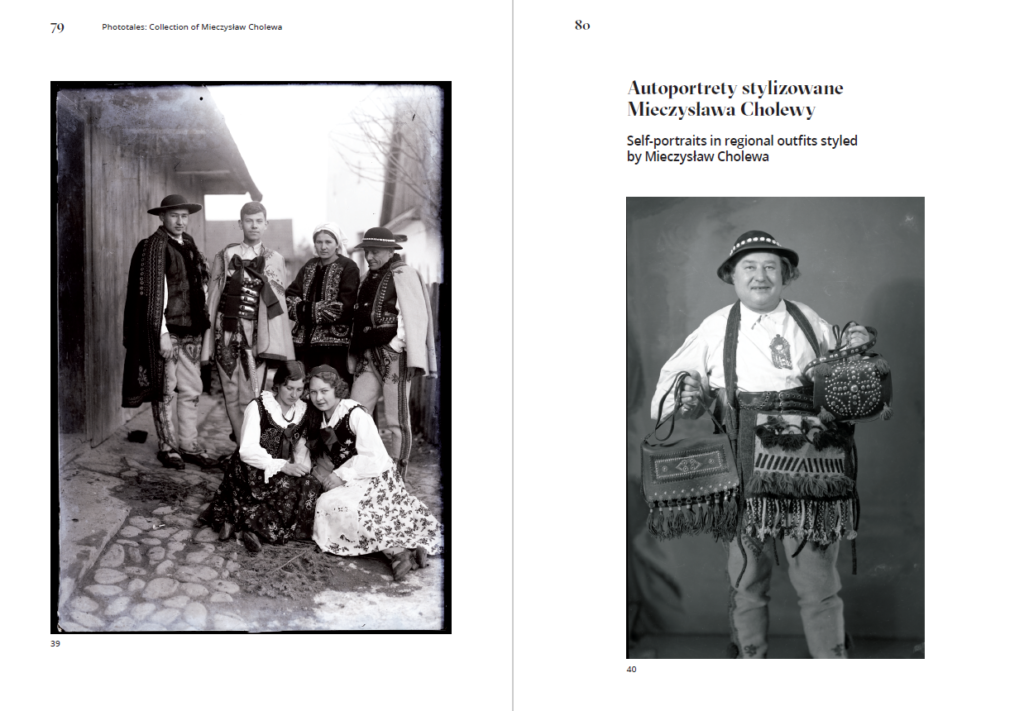 79 Phototales: Collection of Mieczysław Cholewa

39

80

Autoportrety stylizowane Mieczysława Cholewy

Self-portraits in regional outfits styled by Mieczysław Cholewa

40